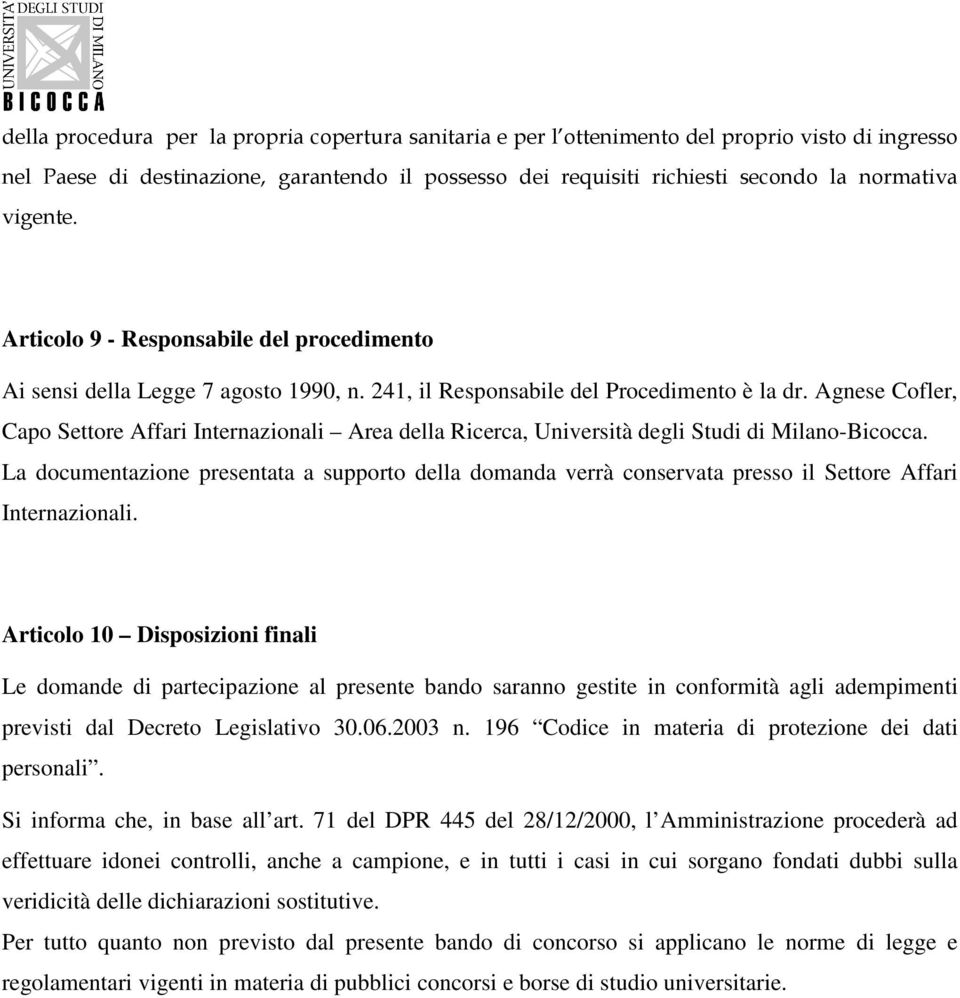 UNIVERSITA' DEGLI STUDI DI MILANO
BICOCCA

della procedura per la propria copertura sanitaria e per l'ottenimento del proprio visto di ingresso nel Paese di destinazione, garantendo il possesso dei requisiti richiesti secondo la normativa vigente.

Articolo 9 - Responsabile del procedimento

Ai sensi della Legge 7 agosto 1990, n. 241, il Responsabile del Procedimento è la dr. Agnese Cofler, Capo Settore Affari Internazionali – Area della Ricerca, Università degli Studi di Milano-Bicocca.

La documentazione presentata a supporto della domanda verrà conservata presso il Settore Affari Internazionali.

Articolo 10 – Disposizioni finali

Le domande di partecipazione al presente bando saranno gestite in conformità agli adempimenti previsti dal Decreto Legislativo 30.06.2003 n. 196 "Codice in materia di protezione dei dati personali".

Si informa che, in base all'art. 71 del DPR 445 del 28/12/2000, l'Amministrazione procederà ad effettuare idonei controlli, anche a campione, e in tutti i casi in cui sorgano fondati dubbi sulla veridicità delle dichiarazioni sostitutive.

Per tutto quanto non previsto dal presente bando di concorso si applicano le norme di legge e regolamentari vigenti in materia di pubblici concorsi e borse di studio universitarie.